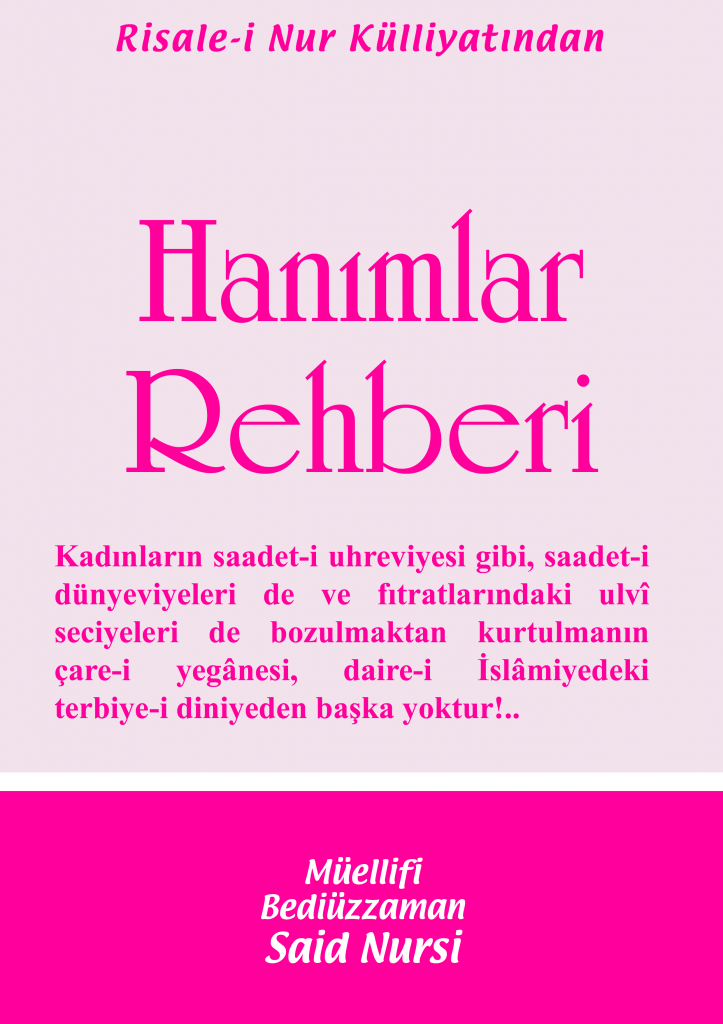 Risale-i Nur Külliyatından

Hanımlar Rehberi

Kadınların saadet-i uhreviyesi gibi, saadet-i dünyeviyeleri de ve fıtratlarındaki ulvî seciyeleri de bozulmaktan kurtulmanın çare-i yegânesi, daire-i İslâmiyedeki terbiye-i diniyeden başka yoktur!..

Müellifi
Bediüzzaman
Said Nursi